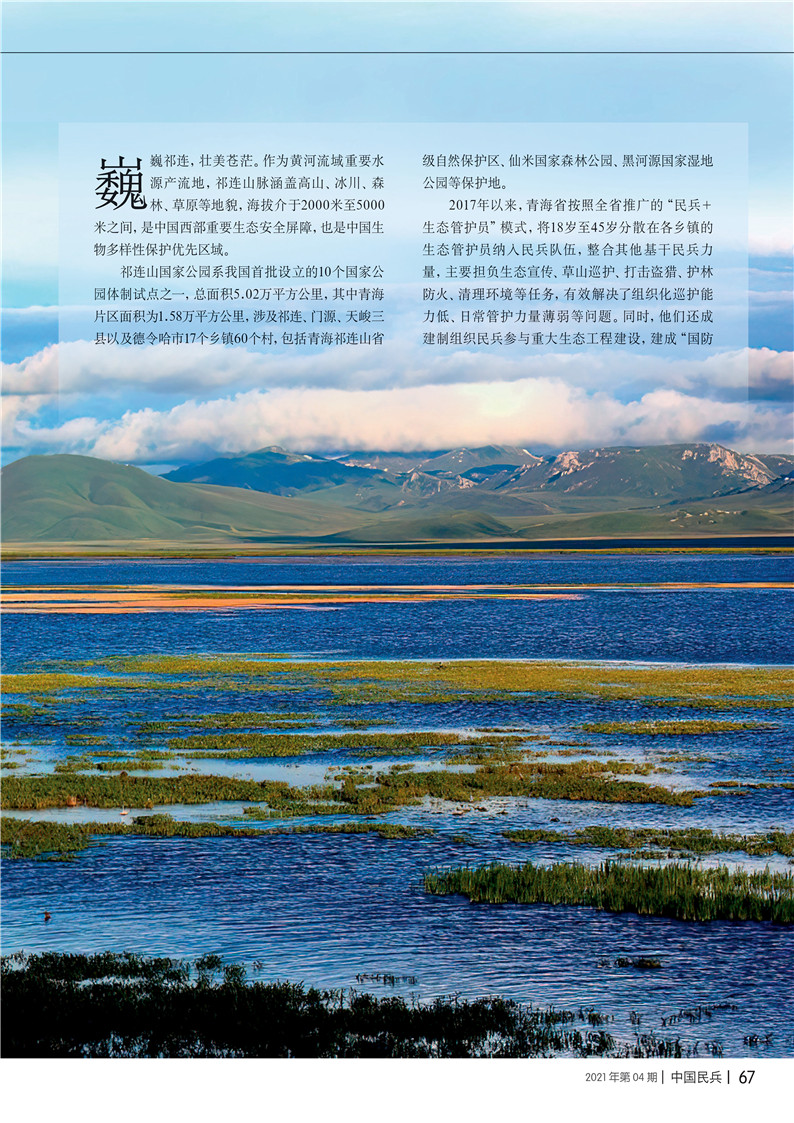 巍巍祁连，壮美苍茫。作为黄河流域重要水源产流地，祁连山脉涵盖高山、冰川、森林、草原等地貌，海拔介于2000米至5000米之间，是中国西部重要生态安全屏障，也是中国生物多样性保护优先区域。

祁连山国家公园系我国首批设立的10个国家公园体制试点之一，总面积5.02万平方公里，其中青海片区面积为1.58万平方公里，涉及祁连、门源、天峻三县以及德令哈市17个乡镇60个村，包括青海祁连山省级自然保护区、仙米国家森林公园、黑河源国家湿地公园等保护地。

2017年以来，青海省按照全省推广的“民兵+生态管护员”模式，将18岁至45岁分散在各乡镇的生态管护员纳入民兵队伍，整合其他基干民兵力量，主要担负生态宣传、草山巡护、打击盗猎、护林防火、清理环境等任务，有效解决了组织化巡护能力低、日常管护力量薄弱等问题。同时，他们还成建制组织民兵参与重大生态工程建设，建成“国防

2021年第04期 | 中国民兵 | 67